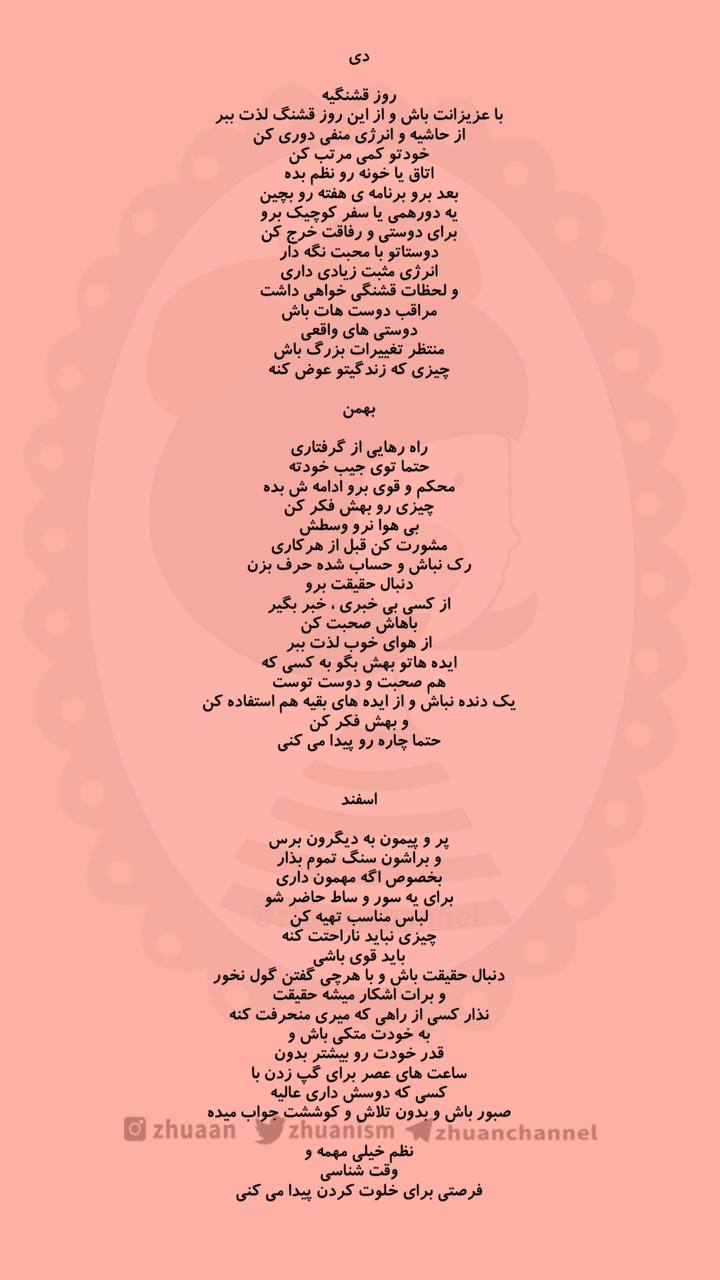 دی

روز قشنگیه
با عزیزانت باش و از این روز قشنگ لذت ببر
از حاشیه و انرژی منفی دوری کن
خودتو کمی مرتب کن
اتاق یا خونه رو نظم بده
بعد برو برنامه ی هفته رو بچین
یه دورهمی یا سفر کوچیک برو
برای دوستی و رفاقت خرج کن
دوستاتو با محبت نگه دار
انرژی مثبت زیادی داری
و لحظات قشنگی خواهی داشت
مراقب دوست هات باش
دوستی های واقعی
منتظر تغییرات بزرگ باش
چیزی که زندگیتو عوض کنه

بهمن

راه رهایی از گرفتاری
حتما توی جیب خودته
محکم و قوی برو ادامه ش بده
چیزی رو بهش فکر کن
بی هوا نرو وسطش
مشورت کن قبل از هرکاری
رک نباش و حساب شده حرف بزن
دنبال حقیقت برو
از کسی بی خبری ، خبر بگیر
باهاش صحبت کن
از هوای خوب لذت ببر
ایده هاتو بهش بگو به کسی که
هم صحبت و دوست توست
یک دنده نباش و از ایده های بقیه هم استفاده کن
و بهش فکر کن
حتما چاره رو پیدا می کنی

اسفند

پر و پیمون به دیگرون برس
و براشون سنگ تموم بذار
بخصوص اگه مهمون داری
برای یه سور و ساط حاضر شو
لباس مناسب تهیه کن
چیزی نباید ناراحتت کنه
باید قوی باشی
دنبال حقیقت باش و با هرچی گفتن گول نخور
و برات اشکار میشه حقیقت
نذار کسی از راهی که میری منحرفت کنه
به خودت متکی باش و
قدر خودت رو بیشتر بدون
ساعت های عصر برای گپ زدن با
کسی که دوسش داری عالیه
صبور باش و بدون تلاش و کوششت جواب میده
zhuaan zhuanism zhuanchannel
نظم خیلی مهمه و
وقت شناسی
فرصتی برای خلوت کردن پیدا می کنی